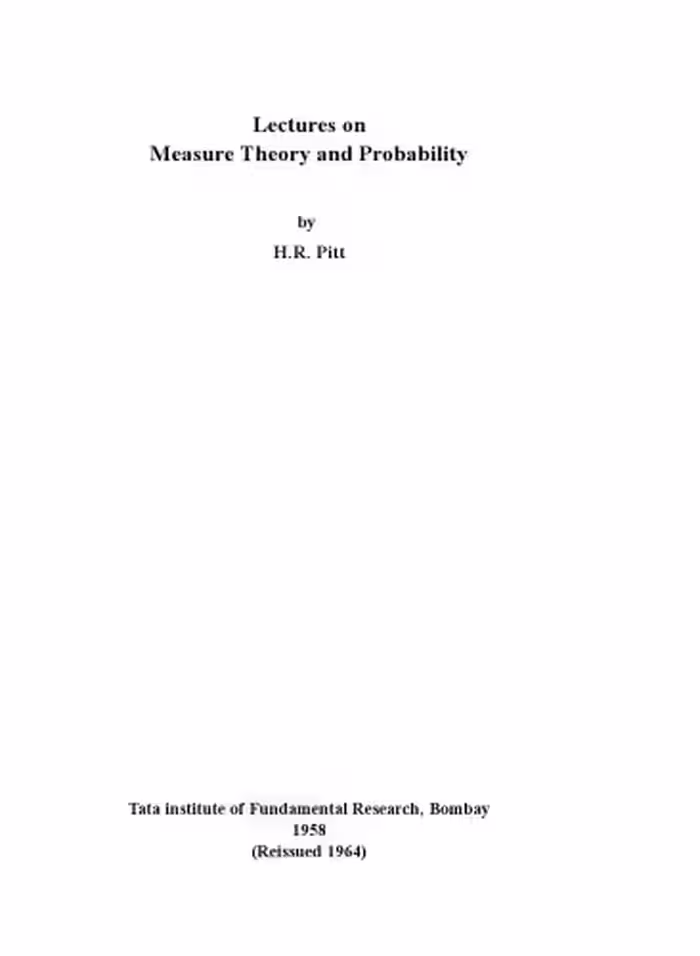 Lectures on
Measure Theory and Probability

by
H.R. Pitt

Tata institute of Fundamental Research, Bombay
1958
(Reissued 1964)